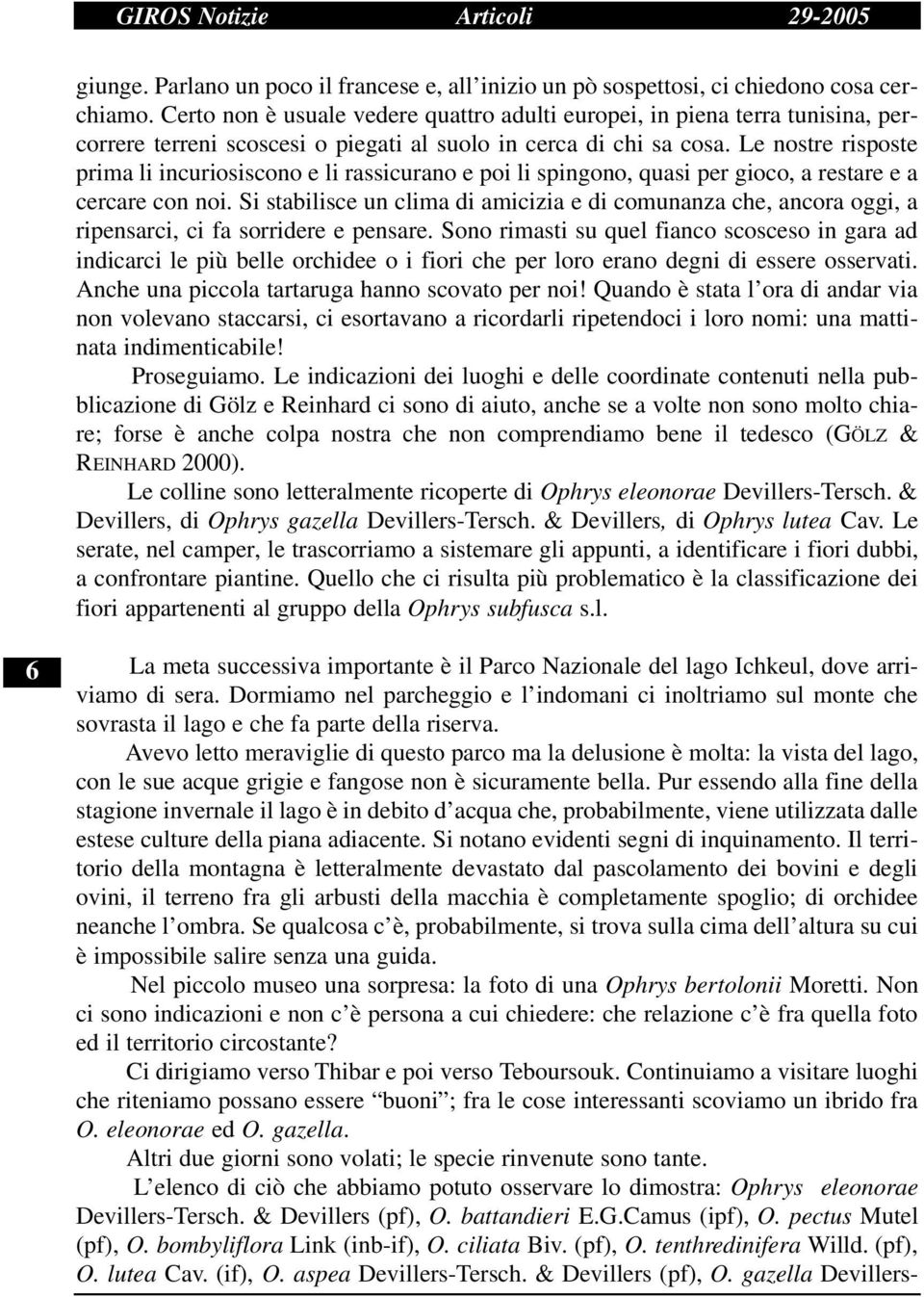 GIROS Notizie Articoli 29-2005

giunge. Parlano un poco il francese e, all'inizio un pò sospettosi, ci chiedono cosa cerchiamo. Certo non è usuale vedere quattro adulti europei, in piena terra tunisina, percorrere terreni scoscesi o piegati al suolo in cerca di chi sa cosa. Le nostre risposte prima li incuriosiscono e li rassicurano e poi li spingono, quasi per gioco, a restare e a cercare con noi. Si stabilisce un clima di amicizia e di comunanza che, ancora oggi, a ripensarci, ci fa sorridere e pensare. Sono rimasti su quel fianco scosceso in gara ad indicarci le più belle orchidee o i fiori che per loro erano degni di essere osservati. Anche una piccola tartaruga hanno scovato per noi! Quando è stata l'ora di andar via non volevano staccarsi, ci esortavano a ricordarli ripetendoci i loro nomi: una mattinata indimenticabile!

Proseguiamo. Le indicazioni dei luoghi e delle coordinate contenuti nella pubblicazione di Gölz e Reinhard ci sono di aiuto, anche se a volte non sono molto chiare; forse è anche colpa nostra che non comprendiamo bene il tedesco (GÖLZ & REINHARD 2000).

Le colline sono letteralmente ricoperte di Ophrys eleonorae Devillers-Tersch. & Devillers, di Ophrys gazella Devillers-Tersch. & Devillers, di Ophrys lutea Cav. Le serate, nel camper, le trascorriamo a sistemare gli appunti, a identificare i fiori dubbi, a confrontare piantine. Quello che ci risulta più problematico è la classificazione dei fiori appartenenti al gruppo della Ophrys subfusca s.l.

6

La meta successiva importante è il Parco Nazionale del lago Ichkeul, dove arriviamo di sera. Dormiamo nel parcheggio e l'indomani ci inoltriamo sul monte che sovrasta il lago e che fa parte della riserva.

Avevo letto meraviglie di questo parco ma la delusione è molta: la vista del lago, con le sue acque grigie e fangose non è sicuramente bella. Pur essendo alla fine della stagione invernale il lago è in debito d'acqua che, probabilmente, viene utilizzata dalle estese culture della piana adiacente. Si notano evidenti segni di inquinamento. Il territorio della montagna è letteralmente devastato dal pascolamento dei bovini e degli ovini, il terreno fra gli arbusti della macchia è completamente spoglio; di orchidee neanche l'ombra. Se qualcosa c'è, probabilmente, si trova sulla cima dell'altura su cui è impossibile salire senza una guida.

Nel piccolo museo una sorpresa: la foto di una Ophrys bertolonii Moretti. Non ci sono indicazioni e non c'è persona a cui chiedere: che relazione c'è fra quella foto ed il territorio circostante?

Ci dirigiamo verso Thibar e poi verso Teboursouk. Continuiamo a visitare luoghi che riteniamo possano essere "buoni"; fra le cose interessanti scoviamo un ibrido fra O. eleonorae ed O. gazella.

Altri due giorni sono volati; le specie rinvenute sono tante.

L'elenco di ciò che abbiamo potuto osservare lo dimostra: Ophrys eleonorae Devillers-Tersch. & Devillers (pf), O. battandieri E.G.Camus (ipf), O. pectus Mutel (pf), O. bombyliflora Link (inb-if), O. ciliata Biv. (pf), O. tenthredinifera Willd. (pf), O. lutea Cav. (if), O. aspea Devillers-Tersch. & Devillers (pf), O. gazella Devillers-